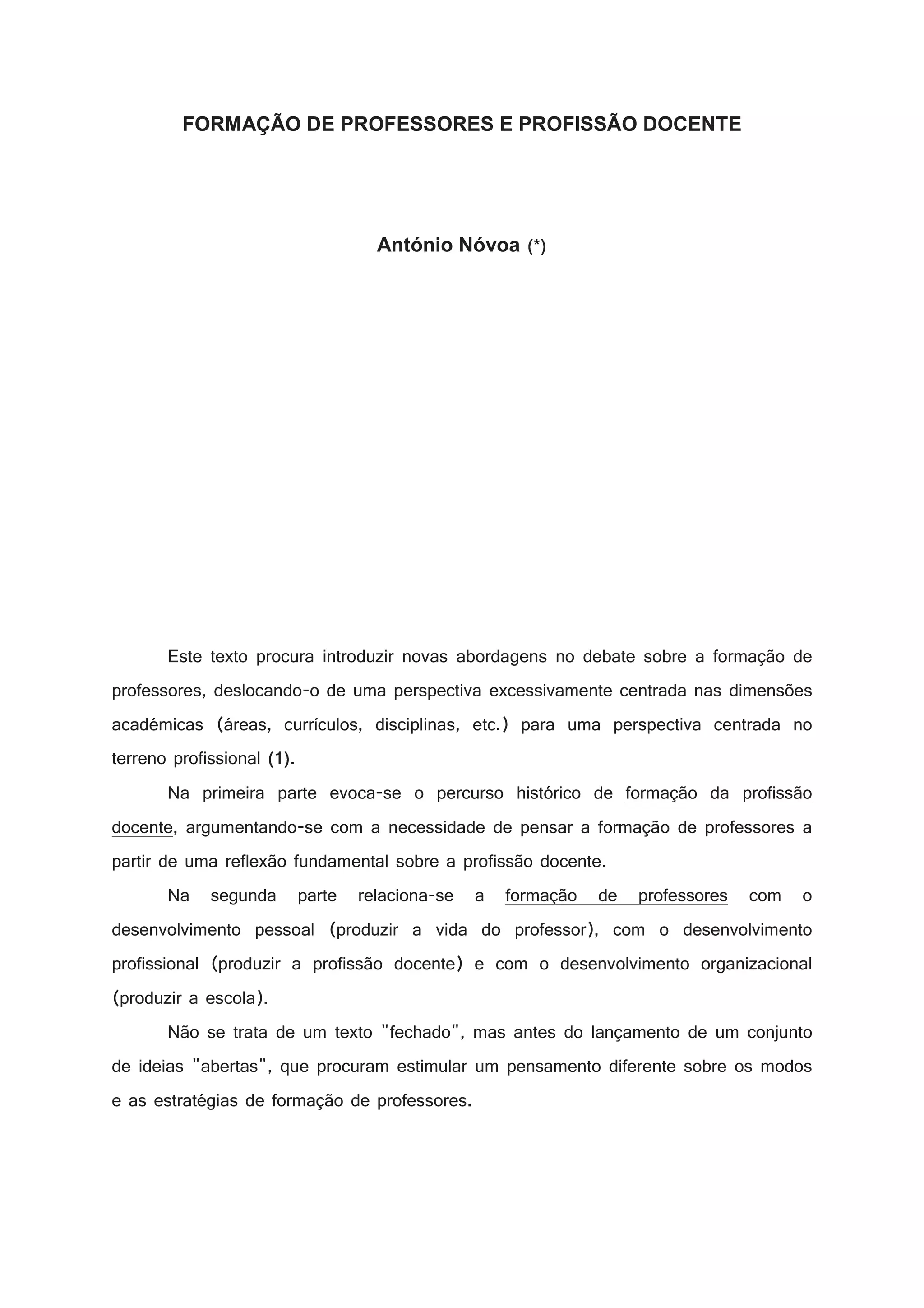 FORMAÇÃO DE PROFESSORES E PROFISSÃO DOCENTE

António Nóvoa (*)

Este texto procura introduzir novas abordagens no debate sobre a formação de professores, deslocando-o de uma perspectiva excessivamente centrada nas dimensões académicas (áreas, currículos, disciplinas, etc.) para uma perspectiva centrada no terreno profissional (1).

Na primeira parte evoca-se o percurso histórico de formação da profissão docente, argumentando-se com a necessidade de pensar a formação de professores a partir de uma reflexão fundamental sobre a profissão docente.

Na segunda parte relaciona-se a formação de professores com o desenvolvimento pessoal (produzir a vida do professor), com o desenvolvimento profissional (produzir a profissão docente) e com o desenvolvimento organizacional (produzir a escola).

Não se trata de um texto "fechado", mas antes do lançamento de um conjunto de ideias "abertas", que procuram estimular um pensamento diferente sobre os modos e as estratégias de formação de professores.